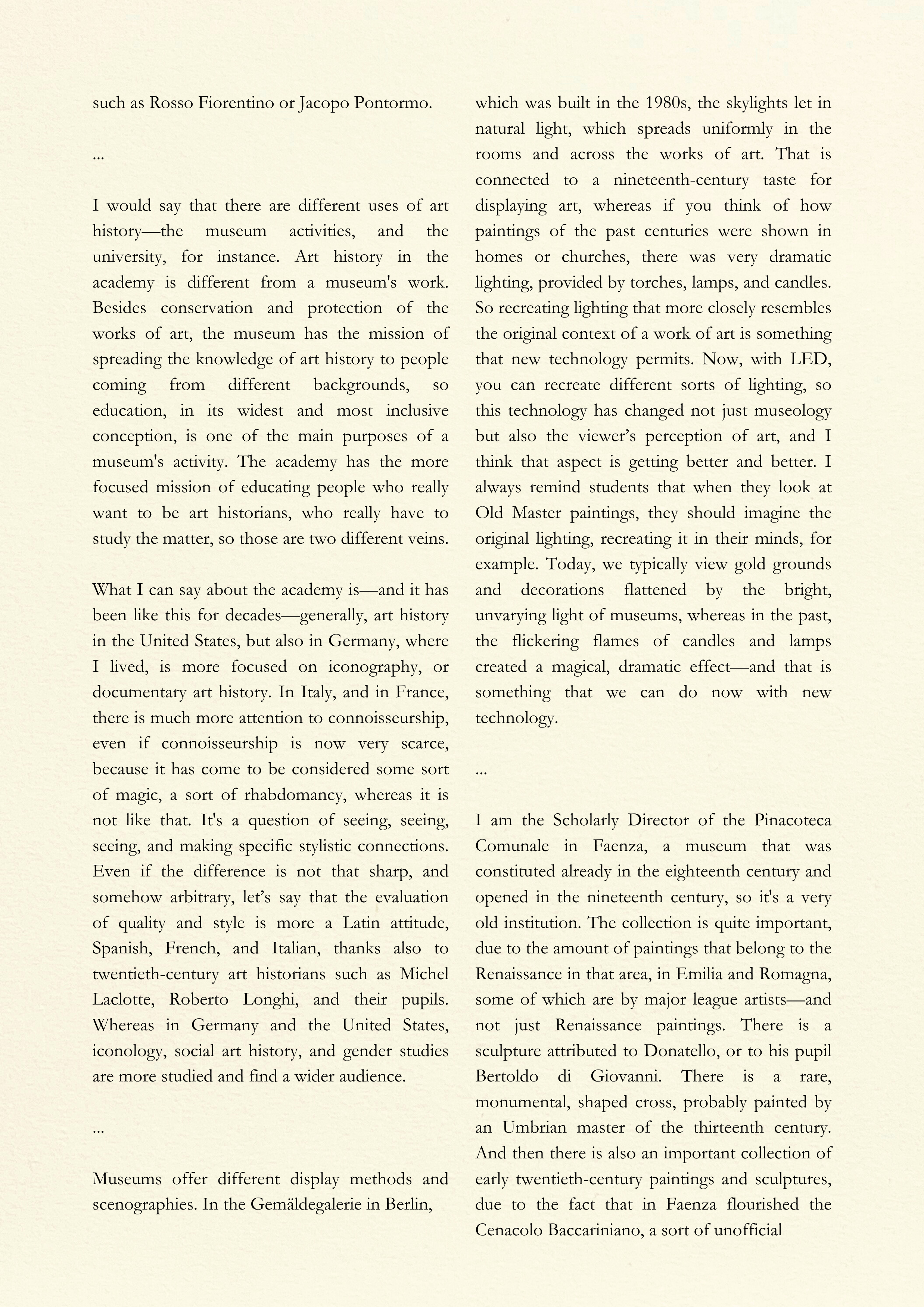 such as Rosso Fiorentino or Jacopo Pontormo.

...

I would say that there are different uses of art history—the museum activities, and the university, for instance. Art history in the academy is different from a museum's work. Besides conservation and protection of the works of art, the museum has the mission of spreading the knowledge of art history to people coming from different backgrounds, so education, in its widest and most inclusive conception, is one of the main purposes of a museum's activity. The academy has the more focused mission of educating people who really want to be art historians, who really have to study the matter, so those are two different veins.

What I can say about the academy is—and it has been like this for decades—generally, art history in the United States, but also in Germany, where I lived, is more focused on iconography, or documentary art history. In Italy, and in France, there is much more attention to connoisseurship, even if connoisseurship is now very scarce, because it has come to be considered some sort of magic, a sort of rhabdomancy, whereas it is not like that. It's a question of seeing, seeing, seeing, and making specific stylistic connections. Even if the difference is not that sharp, and somehow arbitrary, let's say that the evaluation of quality and style is more a Latin attitude, Spanish, French, and Italian, thanks also to twentieth-century art historians such as Michel Laclotte, Roberto Longhi, and their pupils. Whereas in Germany and the United States, iconology, social art history, and gender studies are more studied and find a wider audience.

...

Museums offer different display methods and scenographies. In the Gemäldegalerie in Berlin, which was built in the 1980s, the skylights let in natural light, which spreads uniformly in the rooms and across the works of art. That is connected to a nineteenth-century taste for displaying art, whereas if you think of how paintings of the past centuries were shown in homes or churches, there was very dramatic lighting, provided by torches, lamps, and candles. So recreating lighting that more closely resembles the original context of a work of art is something that new technology permits. Now, with LED, you can recreate different sorts of lighting, so this technology has changed not just museology but also the viewer's perception of art, and I think that aspect is getting better and better. I always remind students that when they look at Old Master paintings, they should imagine the original lighting, recreating it in their minds, for example. Today, we typically view gold grounds and decorations flattened by the bright, unvarying light of museums, whereas in the past, the flickering flames of candles and lamps created a magical, dramatic effect—and that is something that we can do now with new technology.

...

I am the Scholarly Director of the Pinacoteca Comunale in Faenza, a museum that was constituted already in the eighteenth century and opened in the nineteenth century, so it's a very old institution. The collection is quite important, due to the amount of paintings that belong to the Renaissance in that area, in Emilia and Romagna, some of which are by major league artists—and not just Renaissance paintings. There is a sculpture attributed to Donatello, or to his pupil Bertoldo di Giovanni. There is a rare, monumental, shaped cross, probably painted by an Umbrian master of the thirteenth century. And then there is also an important collection of early twentieth-century paintings and sculptures, due to the fact that in Faenza flourished the Cenacolo Baccariniano, a sort of unofficial